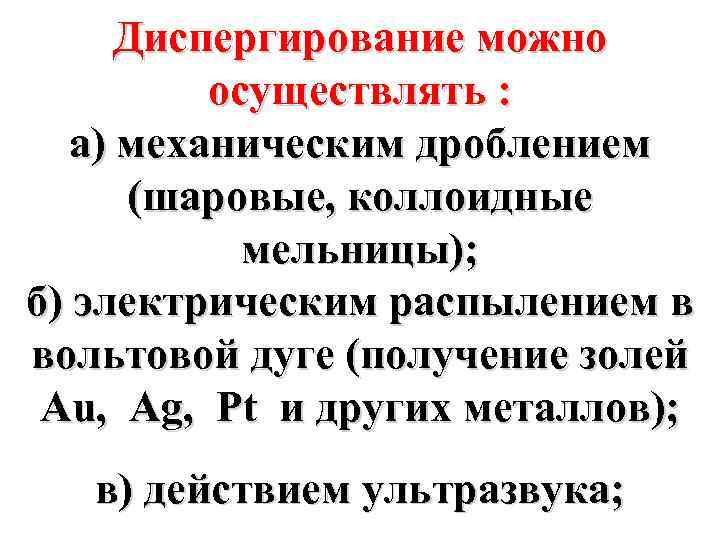 Диспергирование можно осуществлять :

а) механическим дроблением (шаровые, коллоидные мельницы);

б) электрическим распылением в вольтовой дуге (получение золей Au, Ag, Pt и других металлов);

в) действием ультразвука;